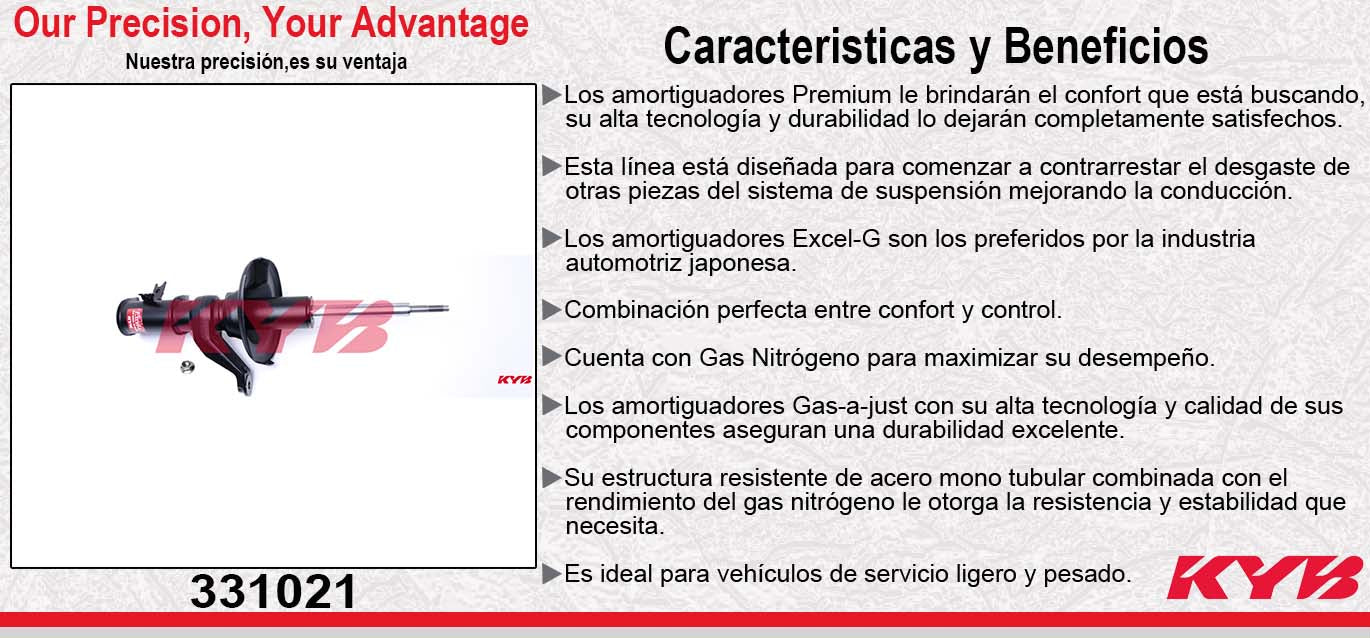 Our Precision, Your Advantage

Nuestra precisión,es su ventaja

KYB

KYB

331021

Caracteristicas y Beneficios

▶Los amortiguadores Premium le brindarán el confort que está buscando, su alta tecnología y durabilidad lo dejarán completamente satisfechos.

▶Esta línea está diseñada para comenzar a contrarrestar el desgaste de otras piezas del sistema de suspensión mejorando la conducción.

▶Los amortiguadores Excel-G son los preferidos por la industria automotriz japonesa.

▶Combinación perfecta entre confort y control.

▶Cuenta con Gas Nitrógeno para maximizar su desempeño.

▶Los amortiguadores Gas-a-just con su alta tecnología y calidad de sus componentes aseguran una durabilidad excelente.

▶Su estructura resistente de acero mono tubular combinada con el rendimiento del gas nitrógeno le otorga la resistencia y estabilidad que necesita.

▶Es ideal para vehículos de servicio ligero y pesado.

KYB